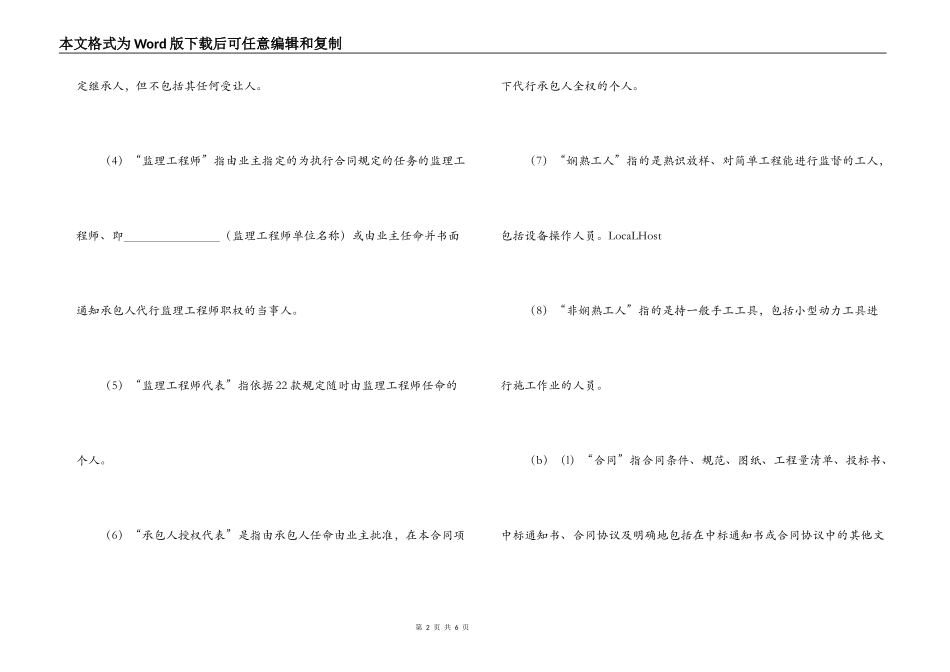 本文格式为Word版下载后可任意编辑和复制

定继承人，但不包括其任何受让人。

（4）“监理工程师”指由业主指定的为执行合同规定的任务的监理工程师、即________________（监理工程师单位名称）或由业主任命并书面通知承包人代行监理工程师职权的当事人。

（5）“监理工程师代表”指依据22款规定随时由监理工程师任命的个人。

（6）“承包人授权代表”是指由承包人任命由业主批准，在本合同项下代行承包人全权的个人。

（7）“娴熟工人”指的是熟识放样、对简单工程能进行监督的工人，包括设备操作人员。LocaLHost

（8）“非娴熟工人”指的是持一般手工工具，包括小型动力工具进行施工作业的人员。

（b）⑴“合同”指合同条件、规范、图纸、工程量清单、投标书、中标通知书、合同协议及明确地包括在中标通知书或合同协议中的其他文

第 2 页 共 6 页